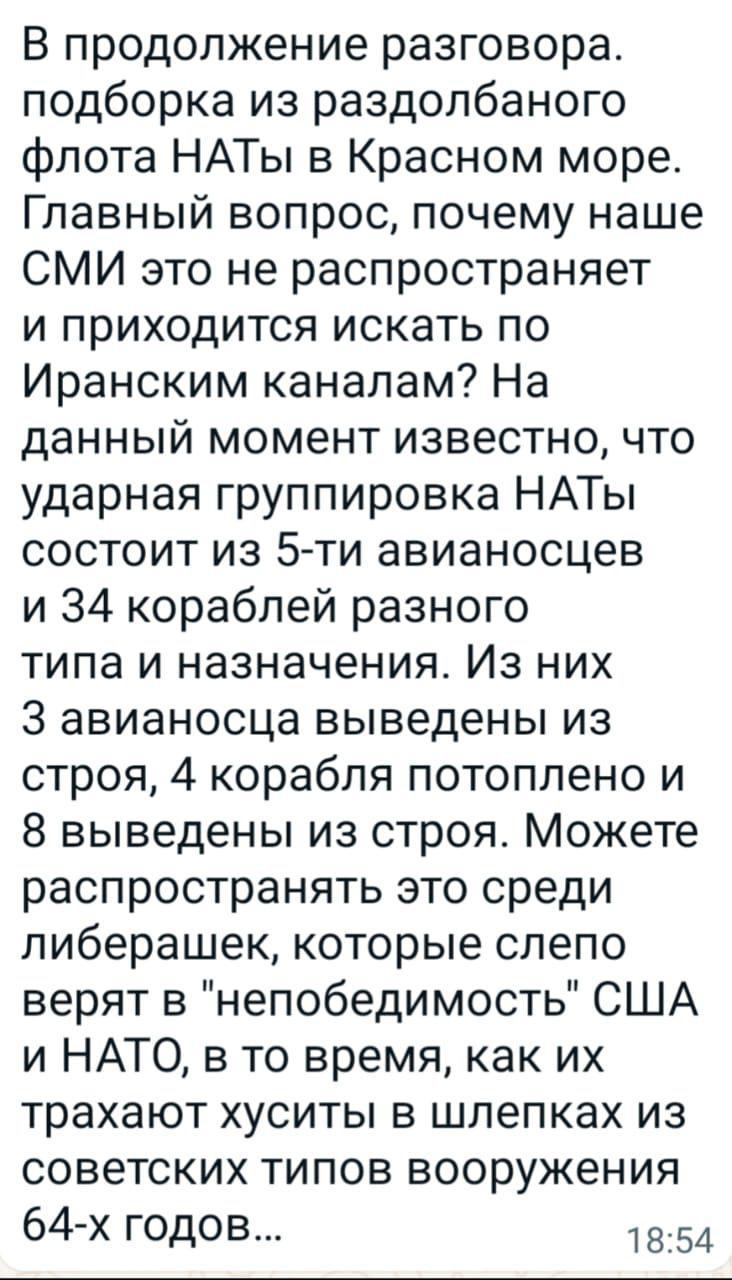 В продолжение разговора. подборка из раздолбаного флота НАТы в Красном море. Главный вопрос, почему наше СМИ это не распространяет и приходится искать по Иранским каналам? На данный момент известно, что ударная группировка НАТы состоит из 5-ти авианосцев и 34 кораблей разного типа и назначения. Из них 3 авианосца выведены из строя, 4 корабля потоплено и 8 выведены из строя. Можете распространять это среди либерашек, которые слепо верят в "непобедимость" США и НАТО, в то время, как их трахают хуситы в шлепках из советских типов вооружения 64-х годов...

18:54